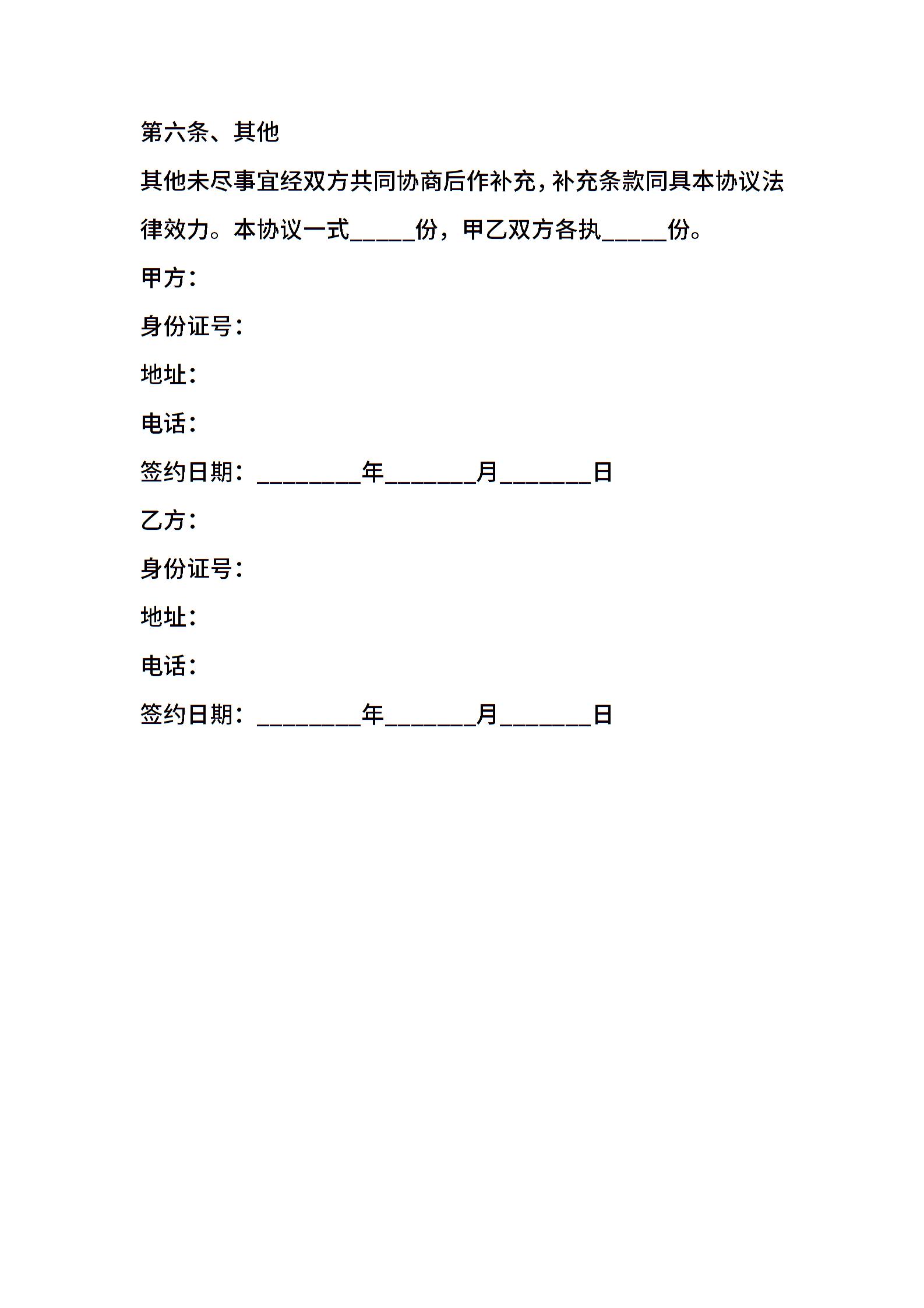 第六条、其他

其他未尽事宜经双方共同协商后作补充，补充条款同具本协议法律效力。本协议一式_____份，甲乙双方各执_____份。

甲方：

身份证号：

地址：

电话：

签约日期：________年_______月_______日

乙方：

身份证号：

地址：

电话：

签约日期：________年_______月_______日